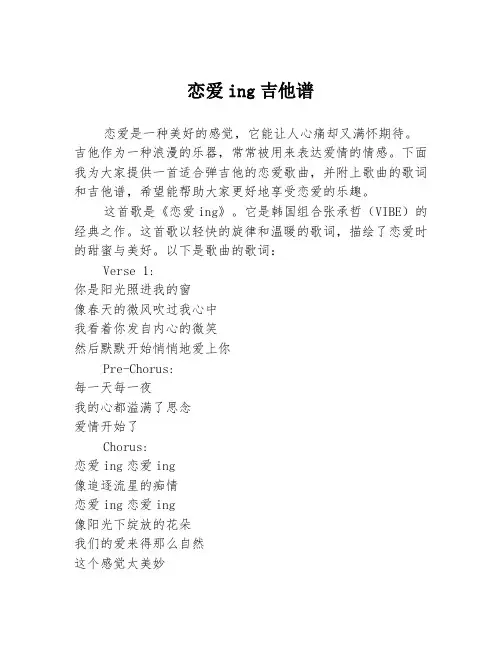 恋爱 ing 吉他谱

恋爱是一种美好的感觉，它能让人心痛却又满怀期待。吉他作为一种浪漫的乐器，常常被用来表达爱情的情感。下面我为大家提供一首适合弹吉他的恋爱歌曲，并附上歌曲的歌词和吉他谱，希望能帮助大家更好地享受恋爱的乐趣。

这首歌是《恋爱 ing》。它是韩国组合张承哲（VIBE）的经典之作。这首歌以轻快的旋律和温暖的歌词，描绘了恋爱时的甜蜜与美好。以下是歌曲的歌词：

Verse 1:
你是阳光照进我的窗
像春天的微风吹过我心中
我看着你发自内心的微笑
然后默默开始悄悄地爱上你

Pre-Chorus:
每一天每一夜
我的心都溢满了思念
爱情开始了

Chorus:
恋爱 ing 恋爱 ing
像追逐流星的痴情
恋爱 ing 恋爱 ing
像阳光下绽放的花朵
我们的爱来得那么自然
这个感觉太美妙